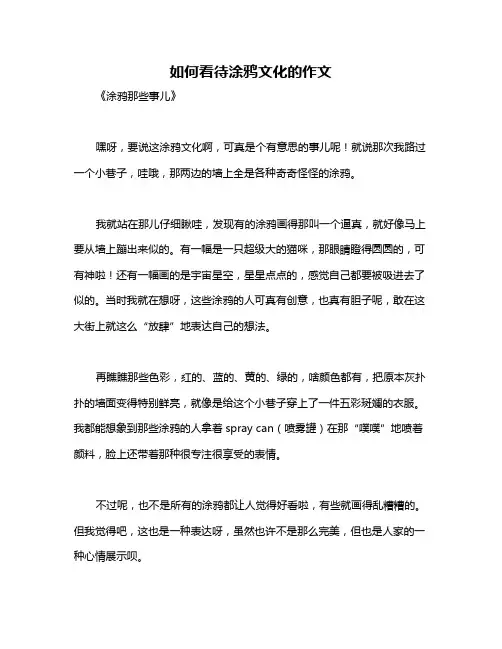 如何看待涂鸦文化的作文

《涂鸦那些事儿》

嘿呀，要说这涂鸦文化啊，可真是个有意思的事儿呢！就说那次我路过一个小巷子，哇哦，那两边的墙上全是各种奇奇怪怪的涂鸦。

我就站在那儿仔细瞅哇，发现有的涂鸦画得那叫一个逼真，就好像马上要从墙上蹦出来似的。有一幅是一只超级大的猫咪，那眼睛瞪得圆圆的，可有神啦！还有一幅画的是宇宙星空，星星点点的，感觉自己都要被吸进去了似的。当时我就在想呀，这些涂鸦的人可真有创意，也真有胆子呢，敢在这大街上就这么“放肆”地表达自己的想法。

再瞧瞧那些色彩，红的、蓝的、黄的、绿的，啥颜色都有，把原本灰扑扑的墙面变得特别鲜亮，就像是给这个小巷子穿上了一件五彩斑斓的衣服。我都能想象到那些涂鸦的人拿着 spray can（喷雾罐）在那“噗噗”地喷着颜料，脸上还带着那种很专注很享受的表情。

不过呢，也不是所有的涂鸦都让人觉得好看啦，有些就画得乱糟糟的。但我觉得吧，这也是一种表达呀，虽然也许不是那么完美，但也是人家的一种心情展示呗。